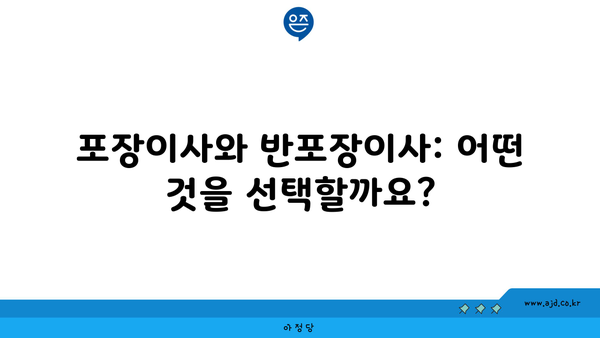 은즈

포장이사와 반포장이사: 어떤 것을 선택할까요?

www.ajd.co.kr

아정당